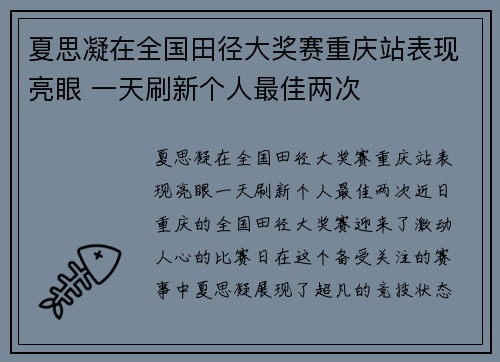 夏思凝在全国田径大奖赛重庆站表现亮眼 一天刷新个人最佳两次

夏思凝在全国田径大奖赛重庆站表现亮眼一天刷新个人最佳两次近日重庆的全国田径大奖赛迎来了激动人心的比赛日在这个备受关注的赛事中夏思凝展现了超凡的竞技状态